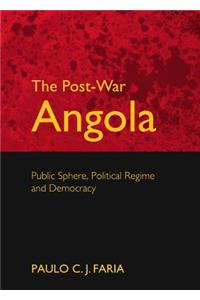 The Post-War
Angola

Public Sphere, Political Regime and Democracy

PAULO C. J. FARIA